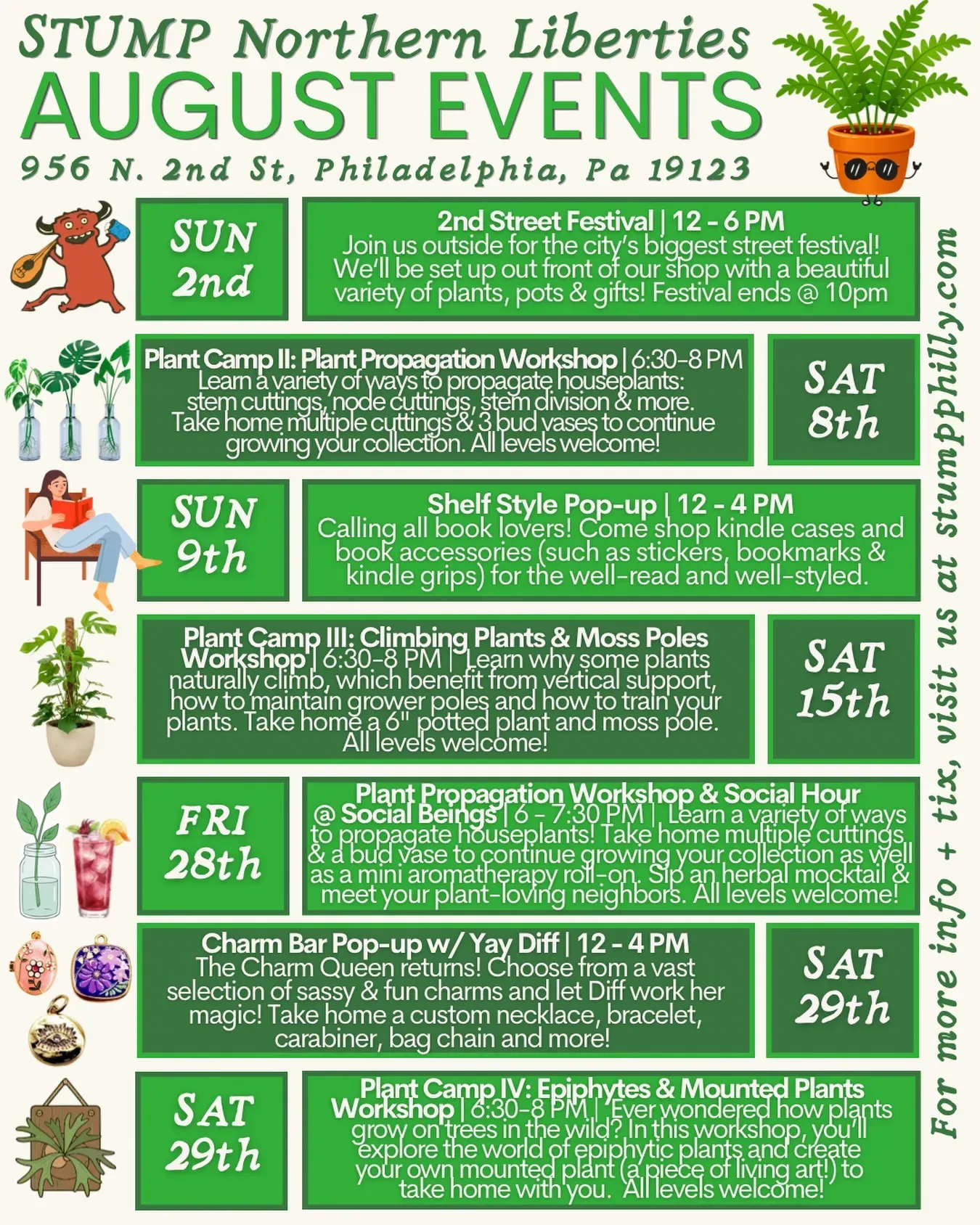 STUMP Northern Liberties
AUGUST EVENTS
956 N. 2nd St, Philadelphia, Pa 19123

SUN
2nd

2nd Street Festival | 12 - 6 PM
Join us outside for the city's biggest street festival! We'll be set up out front of our shop with a beautiful variety of plants, pots & gifts! Festival ends @ 10pm

Plant Camp II: Plant Propagation Workshop | 6:30-8 PM
Learn a variety of ways to propagate houseplants: stem cuttings, node cuttings, stem division & more. Take home multiple cuttings & 3 bud vases to continue growing your collection. All levels welcome!

SAT
8th

SUN
9th

Shelf Style Pop-up | 12 - 4 PM
Calling all book lovers! Come shop kindle cases and book accessories (such as stickers, bookmarks & kindle grips) for the well-read and well-styled.

Plant Camp III: Climbing Plants & Moss Poles Workshop | 6:30-8 PM | Learn why some plants naturally climb, which benefit from vertical support, how to maintain grower poles and how to train your plants. Take home a 6" potted plant and moss pole. All levels welcome!

SAT
15th

FRI
28th

Plant Propagation Workshop & Social Hour @ Social Beings | 6 - 7:30 PM | Learn a variety of ways to propagate houseplants! Take home multiple cuttings & a bud vase to continue growing your collection as well as a mini aromatherapy roll-on. Sip an herbal mocktail & meet your plant-loving neighbors. All levels welcome!

Charm Bar Pop-up w/ Yay Diff | 12 - 4 PM
The Charm Queen returns! Choose from a vast selection of sassy & fun charms and let Diff work her magic! Take home a custom necklace, bracelet, carabiner, bag chain and more!

SAT
29th

SAT
29th

Plant Camp IV: Epiphytes & Mounted Plants Workshop | 6:30-8 PM | Ever wondered how plants grow on trees in the wild? In this workshop, you'll explore the world of epiphytic plants and create your own mounted plant (a piece of living art!) to take home with you. All levels welcome!

For more info + tix, visit us at stumpphilly.com